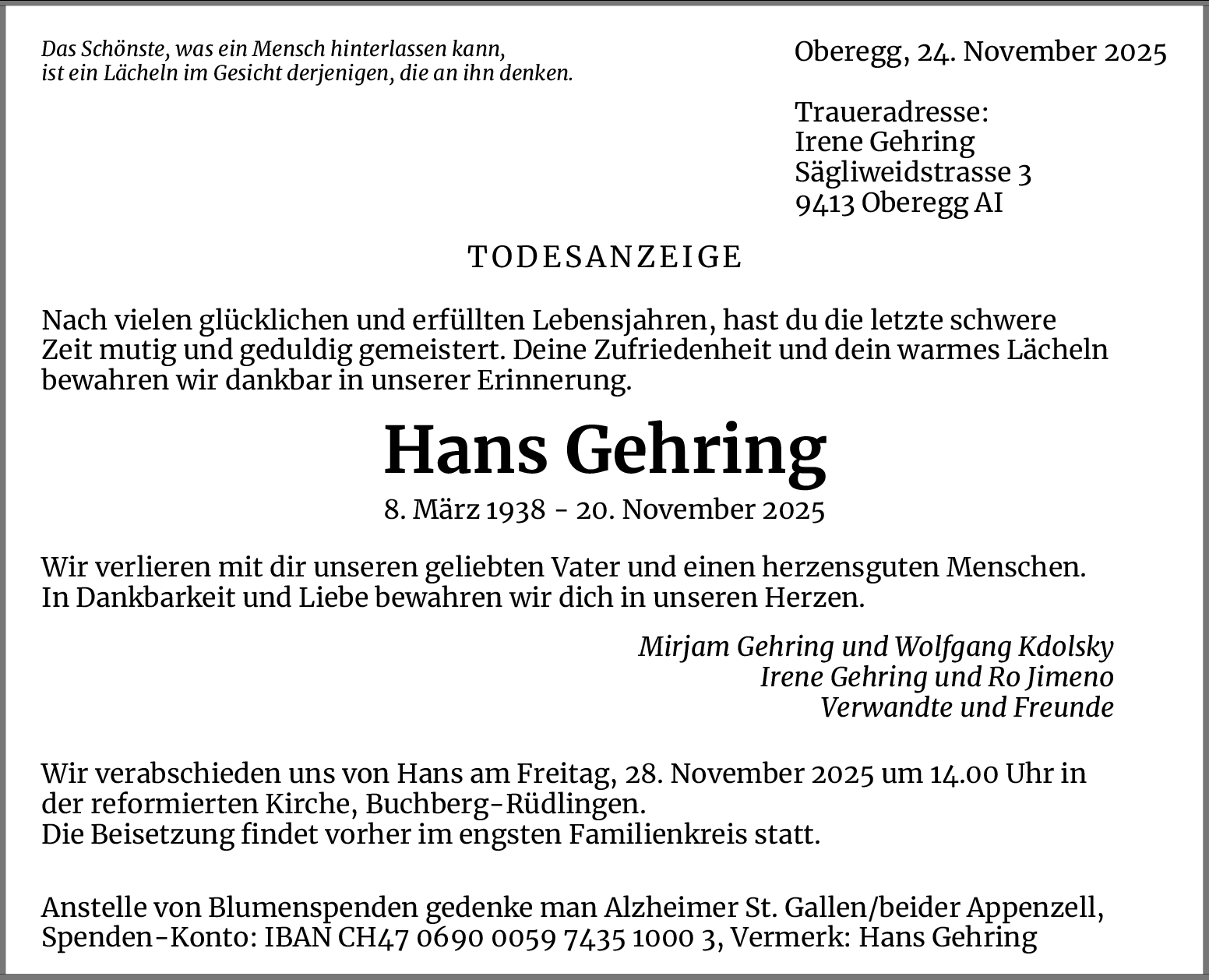 Das Schönste, was ein Mensch hinterlassen kann,
ist ein Lächeln im Gesicht derjenigen, die an ihn denken.

Oberegg, 24. November 2025

Traueradresse:
Irene Gehring
Sägliweidstrasse 3
9413 Oberegg AI

TODESANZEIGE

Nach vielen glücklichen und erfüllten Lebensjahren, hast du die letzte schwere Zeit mutig und geduldig gemeistert. Deine Zufriedenheit und dein warmes Lächeln bewahren wir dankbar in unserer Erinnerung.

Hans Gehring

8. März 1938 - 20. November 2025

Wir verlieren mit dir unseren geliebten Vater und einen herzensguten Menschen.
In Dankbarkeit und Liebe bewahren wir dich in unseren Herzen.

Mirjam Gehring und Wolfgang Kdolsky
Irene Gehring und Ro Jimeno
Verwandte und Freunde

Wir verabschieden uns von Hans am Freitag, 28. November 2025 um 14.00 Uhr in der reformierten Kirche, Buchberg-Rüdlingen.
Die Beisetzung findet vorher im engsten Familienkreis statt.

Anstelle von Blumenspenden gedenke man Alzheimer St. Gallen/beider Appenzell,
Spenden-Konto: IBAN CH47 0690 0059 7435 1000 3, Vermerk: Hans Gehring